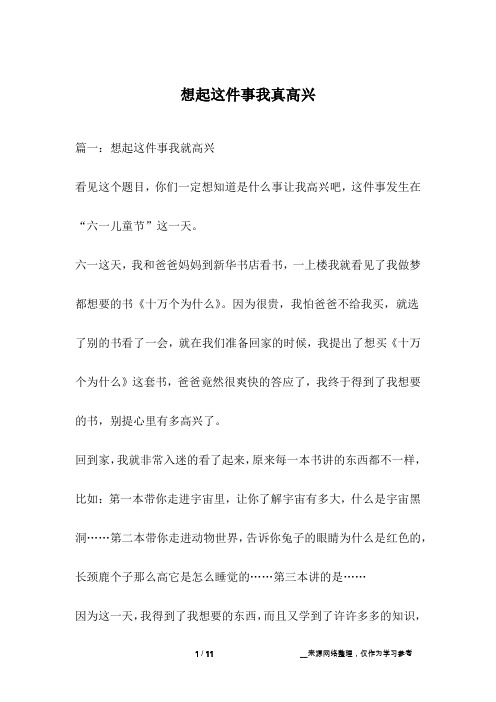 想起这件事我真高兴

篇一：想起这件事我就高兴

看见这个题目，你们一定想知道是什么事让我高兴吧，这件事发生在“六一儿童节”这一天。

六一这天，我和爸爸妈妈到新华书店看书，一上楼我就看见了我做梦都想要的书《十万个为什么》。因为很贵，我怕爸爸不给我买，就选了别的书看了一会，就在我们准备回家的时候，我提出了想买《十万个为什么》这套书，爸爸竟然很爽快的答应了，我终于得到了我想要的书，别提心里有多高兴了。

回到家，我就非常入迷的看了起来，原来每一本书讲的东西都不一样，比如：第一本带你走进宇宙里，让你了解宇宙有多大，什么是宇宙黑洞……第二本带你走进动物世界，告诉你兔子的眼睛为什么是红色的，长颈鹿个子那么高它是怎么睡觉的……第三本讲的是……

因为这一天，我得到了我想要的东西，而且又学到了许许多多的知识，

1 / 11

__来源网络整理，仅作为学习参考